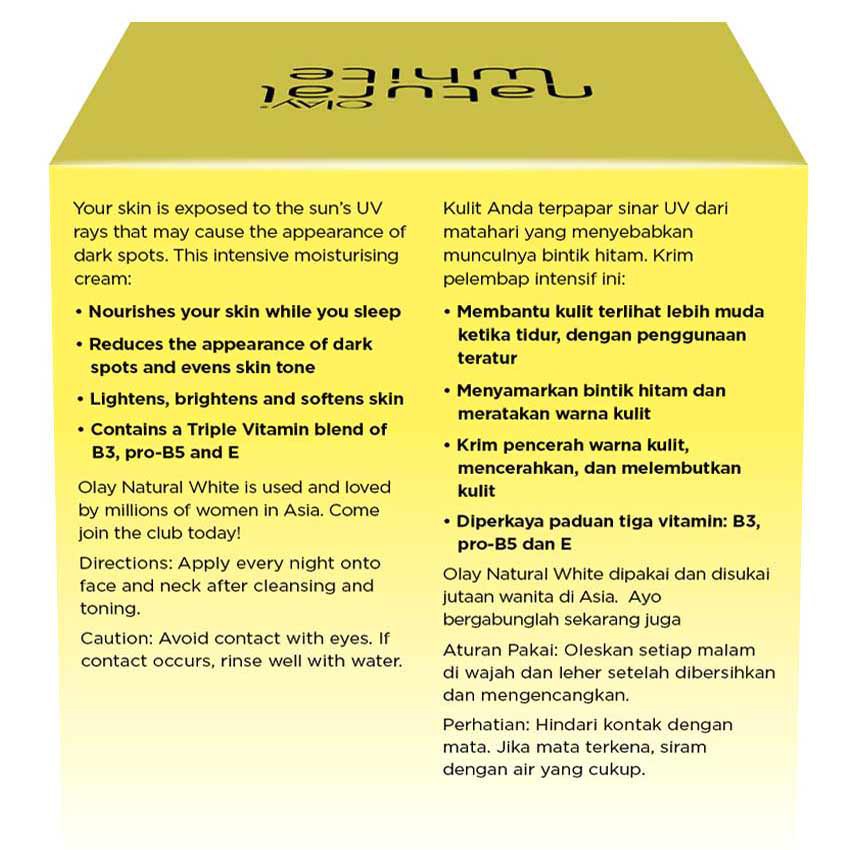 OLAY
natural white

Your skin is exposed to the sun's UV rays that may cause the appearance of dark spots. This intensive moisturising cream:

• Nourishes your skin while you sleep

• Reduces the appearance of dark spots and evens skin tone

• Lightens, brightens and softens skin

• Contains a Triple Vitamin blend of B3, pro-B5 and E

Olay Natural White is used and loved by millions of women in Asia. Come join the club today!

Directions: Apply every night onto face and neck after cleansing and toning.

Caution: Avoid contact with eyes. If contact occurs, rinse well with water.

Kulit Anda terpapar sinar UV dari matahari yang menyebabkan munculnya bintik hitam. Krim pelembap intensif ini:

• Membantu kulit terlihat lebih muda ketika tidur, dengan penggunaan teratur

• Menyamarkan bintik hitam dan meratakan warna kulit

• Krim pencerah warna kulit, mencerahkan, dan melembutkan kulit

• Diperkaya paduan tiga vitamin: B3, pro-B5 dan E

Olay Natural White dipakai dan disukai jutaan wanita di Asia. Ayo bergabunglah sekarang juga

Aturan Pakai: Oleskan setiap malam di wajah dan leher setelah dibersihkan dan mengencangkan.

Perhatian: Hindari kontak dengan mata. Jika mata terkena, siram dengan air yang cukup.